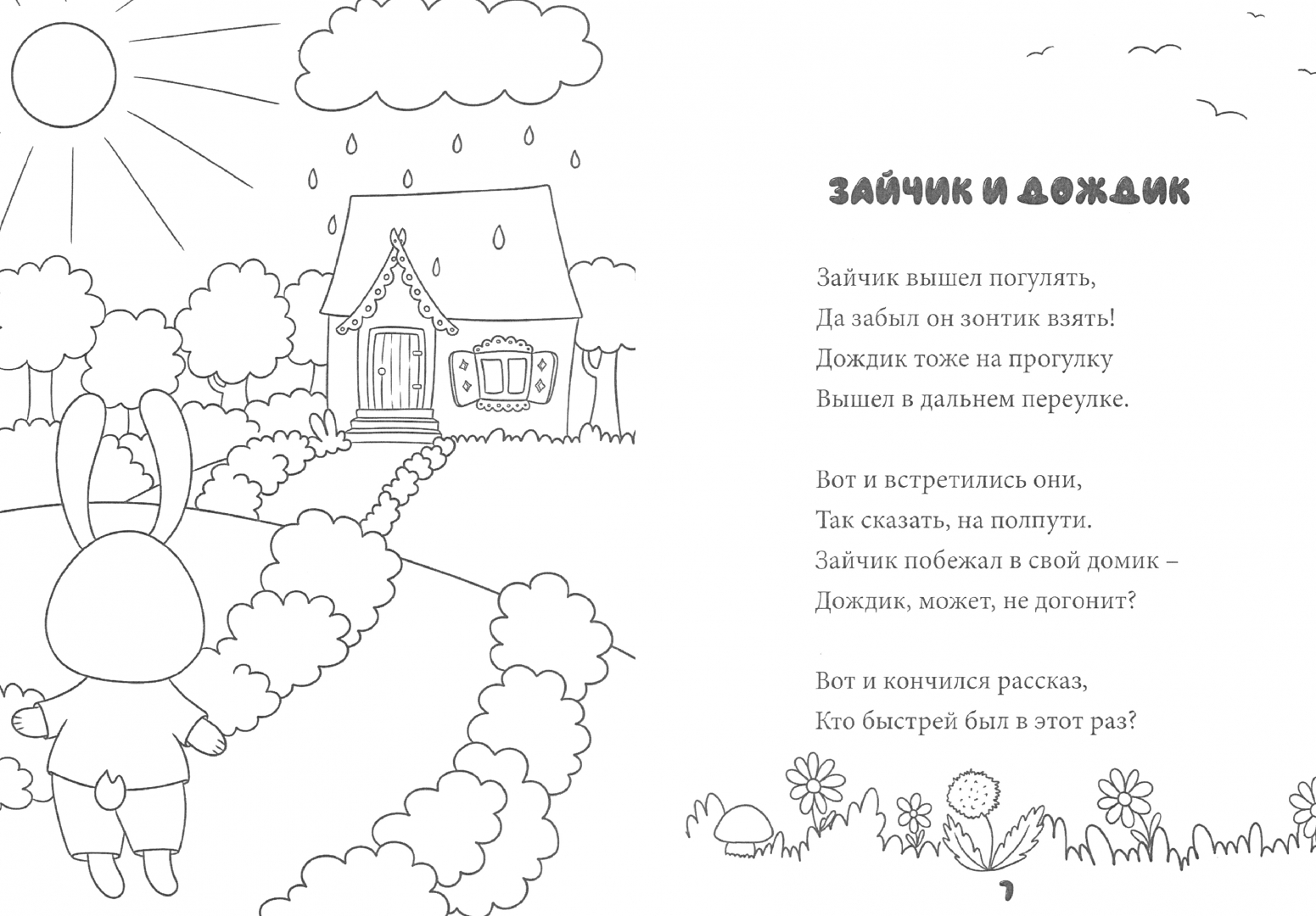 ЗАЙЧИК И ДОЖДИК

Зайчик вышел погулять,
Да забыл он зонтик взять!
Дождик тоже на прогулку
Вышел в дальнем переулке.

Вот и встретились они,
Так сказать, на полпути.
Зайчик побежал в свой домик –
Дождик, может, не догонит?

Вот и кончился рассказ,
Кто быстрей был в этот раз?

7